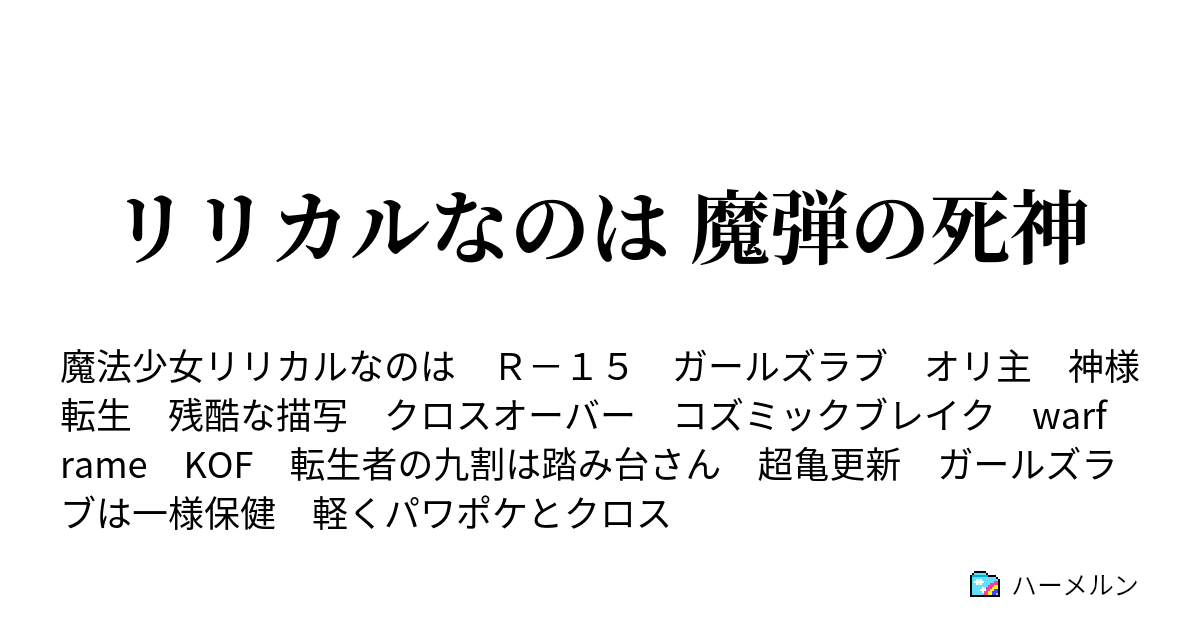 リリカルなのは 魔弾の死神

魔法少女リリカルなのは　Ｒ－１５　ガールズラブ　オリ主　神様転生　残酷な描写　クロスオーバー　コズミックブレイク　warframe　KOF　転生者の九割は踏み台さん　超亀更新　ガールズラブは一様保健　軽くパワポケとクロス

ハーメルン